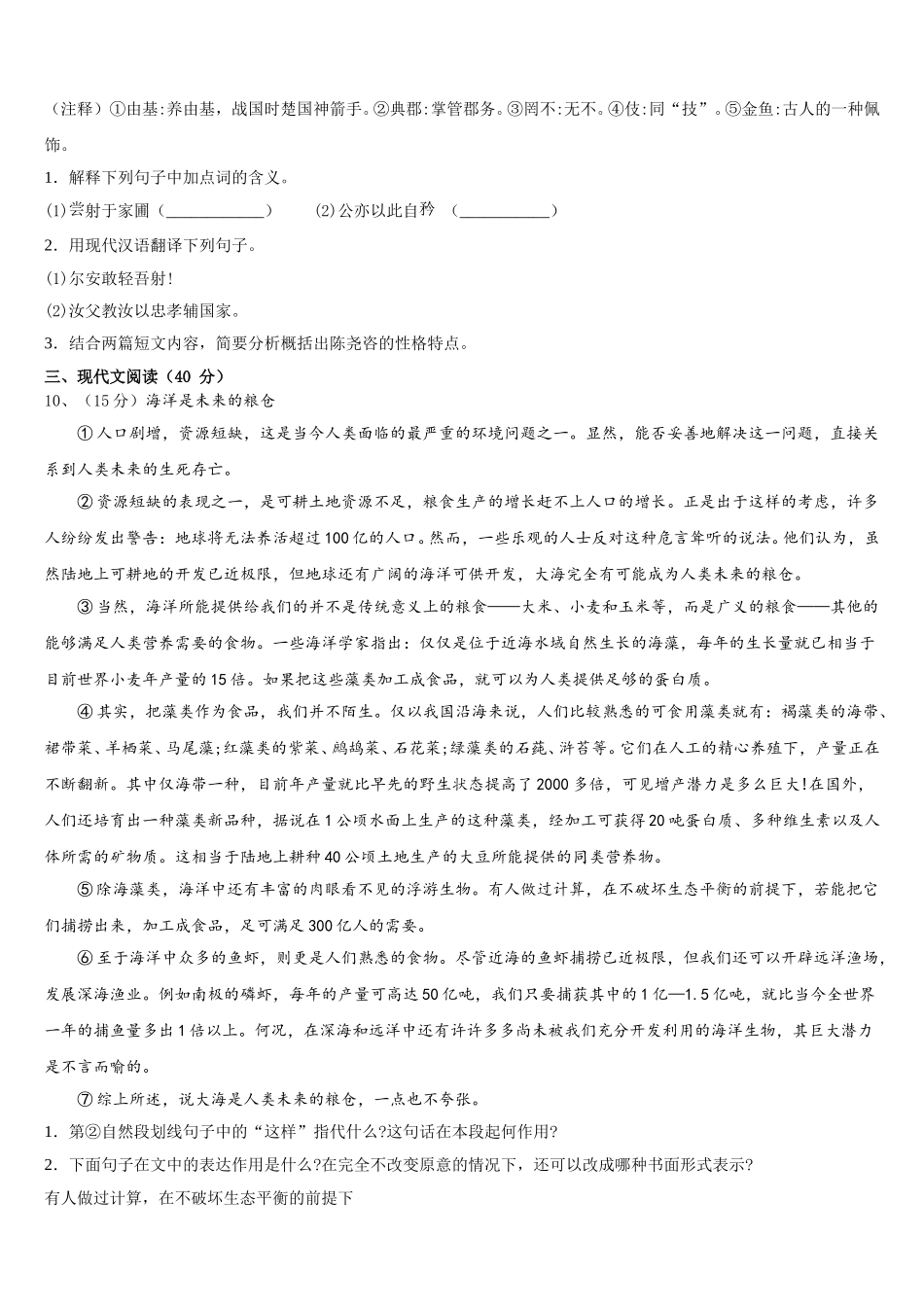 （注释）①由基：养由基，战国时楚国神箭手。②典郡：掌管郡务。③罔不：无不。④伎：同“技”。⑤金鱼：古人的一种佩饰。

1．解释下列句子中加点词的含义。

(1)尝射于家圃（____________）　　(2)公亦以此自矜　（___________）

2．用现代汉语翻译下列句子。

(1)尔安敢轻吾射！

(2)汝父教汝以忠孝辅国家。

3．结合两篇短文内容，简要分析概括出陈尧咨的性格特点。

三、现代文阅读（40 分）

10、（15分）海洋是未来的粮仓

①人口剧增，资源短缺，这是当今人类面临的最严重的环境问题之一。显然，能否妥善地解决这一问题，直接关系到人类未来的生死存亡。

②资源短缺的表现之一，是可耕土地资源不足，粮食生产的增长赶不上人口的增长。正是出于这样的考虑，许多人纷纷发出警告：地球将无法养活超过100亿的人口。然而，一些乐观的人士反对这种危言耸听的说法。他们认为，虽然陆地上可耕地的开发已近极限，但地球还有广阔的海洋可供开发，大海完全有可能成为人类未来的粮仓。

③当然，海洋所能提供给我们的并不是传统意义上的粮食——大米、小麦和玉米等，而是广义的粮食——其他的能够满足人类营养需要的食物。一些海洋学家指出：仅仅是位于近海水域自然生长的海藻，每年的生长量就已相当于目前世界小麦年产量的15倍。如果把这些藻类加工成食品，就可以为人类提供足够的蛋白质。

④其实，把藻类作为食品，我们并不陌生。仅以我国沿海来说，人们比较熟悉的可食用藻类就有：褐藻类的海带、裙带菜、羊栖菜、马尾藻；红藻类的紫菜、鹧鸪菜、石花菜；绿藻类的石莼、浒苔等。它们在人工的精心养殖下，产量正在不断翻新。其中仅海带一种，目前年产量就比早先的野生状态提高了2000多倍，可见增产潜力是多么巨大！在国外，人们还培育出一种藻类新品种，据说在1公顷水面上生产的这种藻类，经加工可获得20吨蛋白质、多种维生素以及人体所需的矿物质。这相当于陆地上耕种40公顷土地生产的大豆所能提供的同类营养物。

⑤除海藻类，海洋中还有丰富的肉眼看不见的浮游生物。有人做过计算，在不破坏生态平衡的前提下，若能把它们捕捞出来，加工成食品，足可满足300亿人的需要。

⑥至于海洋中众多的鱼虾，则更是人们熟悉的食物。尽管近海的鱼虾捕捞已近极限，但我们还可以开辟远洋渔场，发展深海渔业。例如南极的磷虾，每年的产量可高达50亿吨，我们只要捕获其中的1亿—1.5亿吨，就比当今全世界一年的捕鱼量多出1倍以上。何况，在深海和远洋中还有许许多多尚未被我们充分开发利用的海洋生物，其巨大潜力是不言而喻的。

⑦综上所述，说大海是人类未来的粮仓，一点也不夸张。

1．第②自然段划线句子中的“这样”指代什么?这句话在本段起何作用?

2．下面句子在文中的表达作用是什么?在完全不改变原意的情况下，还可以改成哪种书面形式表示?

有人做过计算，在不破坏生态平衡的前提下